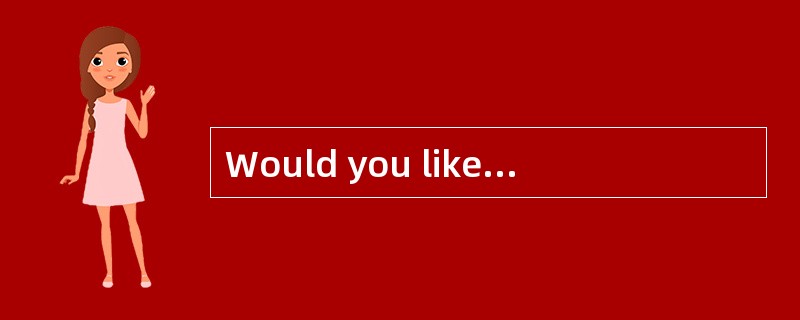 Would you like...